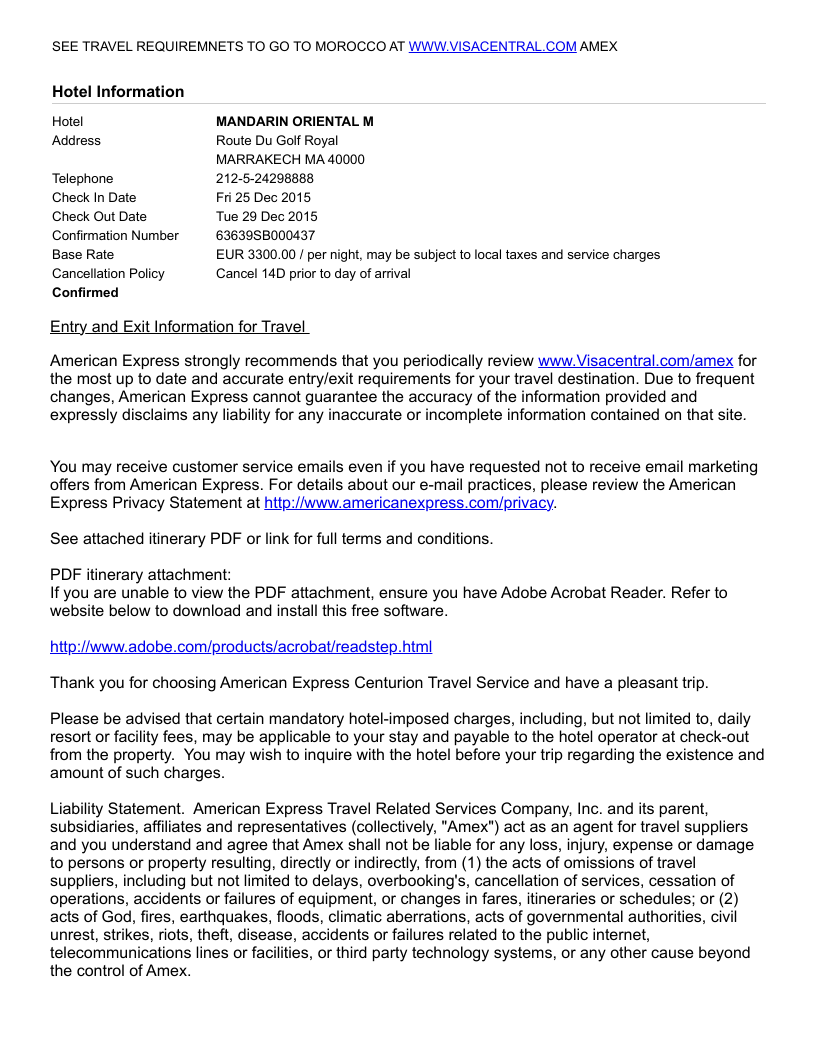 SEE TRAVEL REQUIREMNETS TO GO TO MOROCCO AT WWW.VISACENTRAL.COM AMEX

Hotel Information

| | |
|---|---|
| Hotel | MANDARIN ORIENTAL M |
| Address | Route Du Golf Royal |
| | MARRAKECH MA 40000 |
| Telephone | 212-5-24298888 |
| Check In Date | Fri 25 Dec 2015 |
| Check Out Date | Tue 29 Dec 2015 |
| Confirmation Number | 63639SB000437 |
| Base Rate | EUR 3300.00 / per night, may be subject to local taxes and service charges |
| Cancellation Policy | Cancel 14D prior to day of arrival |
| Confirmed | |

Entry and Exit Information for Travel

American Express strongly recommends that you periodically review www.Visacentral.com/amex for the most up to date and accurate entry/exit requirements for your travel destination. Due to frequent changes, American Express cannot guarantee the accuracy of the information provided and expressly disclaims any liability for any inaccurate or incomplete information contained on that site.

You may receive customer service emails even if you have requested not to receive email marketing offers from American Express. For details about our e-mail practices, please review the American Express Privacy Statement at http://www.americanexpress.com/privacy.

See attached itinerary PDF or link for full terms and conditions.

PDF itinerary attachment:
If you are unable to view the PDF attachment, ensure you have Adobe Acrobat Reader. Refer to website below to download and install this free software.

http://www.adobe.com/products/acrobat/readstep.html

Thank you for choosing American Express Centurion Travel Service and have a pleasant trip.

Please be advised that certain mandatory hotel-imposed charges, including, but not limited to, daily resort or facility fees, may be applicable to your stay and payable to the hotel operator at check-out from the property. You may wish to inquire with the hotel before your trip regarding the existence and amount of such charges.

Liability Statement. American Express Travel Related Services Company, Inc. and its parent, subsidiaries, affiliates and representatives (collectively, "Amex") act as an agent for travel suppliers and you understand and agree that Amex shall not be liable for any loss, injury, expense or damage to persons or property resulting, directly or indirectly, from (1) the acts of omissions of travel suppliers, including but not limited to delays, overbooking's, cancellation of services, cessation of operations, accidents or failures of equipment, or changes in fares, itineraries or schedules; or (2) acts of God, fires, earthquakes, floods, climatic aberrations, acts of governmental authorities, civil unrest, strikes, riots, theft, disease, accidents or failures related to the public internet, telecommunications lines or facilities, or third party technology systems, or any other cause beyond the control of Amex.